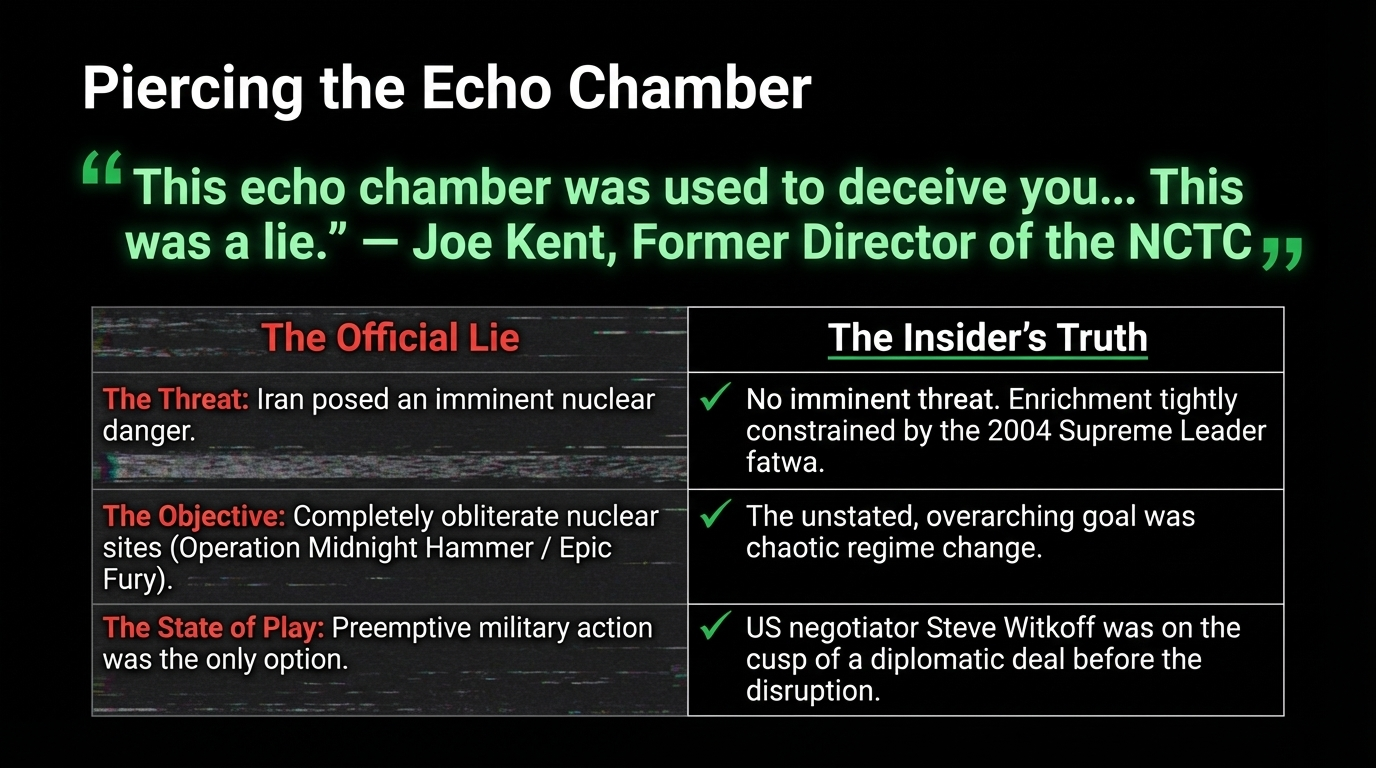 Piercing the Echo Chamber

"This echo chamber was used to deceive you... This was a lie." — Joe Kent, Former Director of the NCTC"

| The Official Lie | The Insider's Truth |
|---|---|
| The Threat: Iran posed an imminent nuclear danger. | ✓ No imminent threat. Enrichment tightly constrained by the 2004 Supreme Leader fatwa. |
| The Objective: Completely obliterate nuclear sites (Operation Midnight Hammer / Epic Fury). | ✓ The unstated, overarching goal was chaotic regime change. |
| The State of Play: Preemptive military action was the only option. | ✓ US negotiator Steve Witkoff was on the cusp of a diplomatic deal before the disruption. |